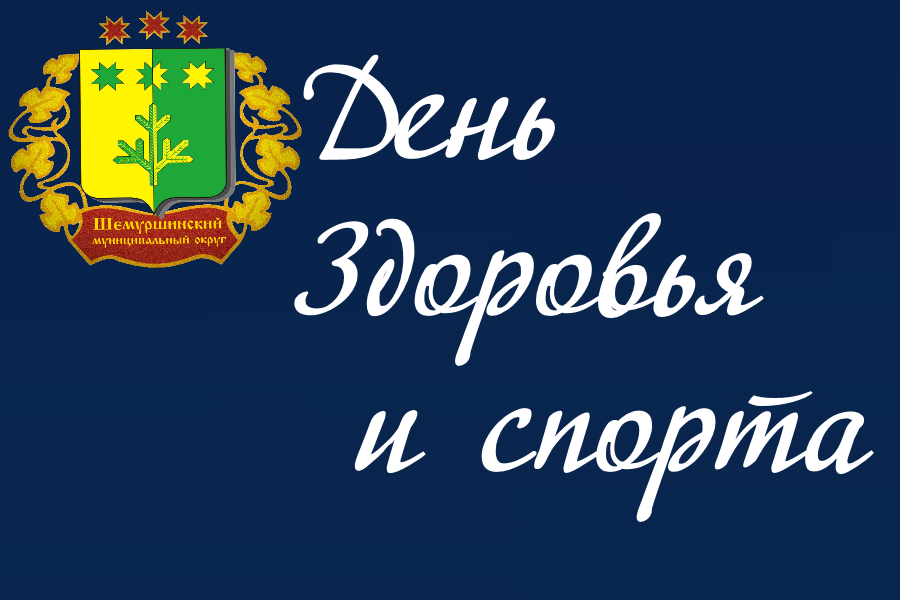 Шемуршинский муниципальный округ

День
Здоровья
и спорта